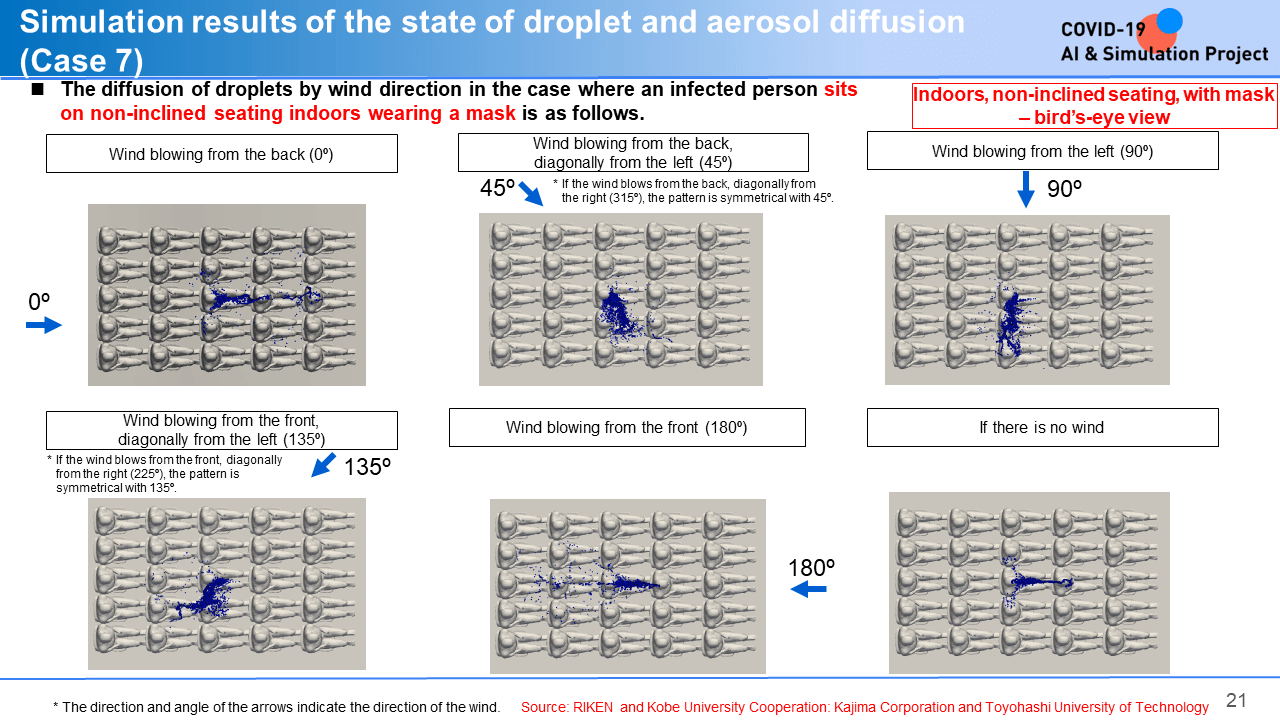 Simulation results of the state of droplet and aerosol diffusion (Case 7)

COVID-19 AI & Simulation Project

■ The diffusion of droplets by wind direction in the case where an infected person sits on non-inclined seating indoors wearing a mask is as follows.

Indoors, non-inclined seating, with mask – bird's-eye view

Wind blowing from the back (0º)

0º

Wind blowing from the back, diagonally from the left (45º)

45º

* If the wind blows from the back, diagonally from the right (315º), the pattern is symmetrical with 45º.

Wind blowing from the left (90º)

90º

Wind blowing from the front, diagonally from the left (135º)

* If the wind blows from the front, diagonally from the right (225º), the pattern is symmetrical with 135º.

135º

Wind blowing from the front (180º)

180º

If there is no wind

* The direction and angle of the arrows indicate the direction of the wind.

Source: RIKEN and Kobe University Cooperation: Kajima Corporation and Toyohashi University of Technology

21